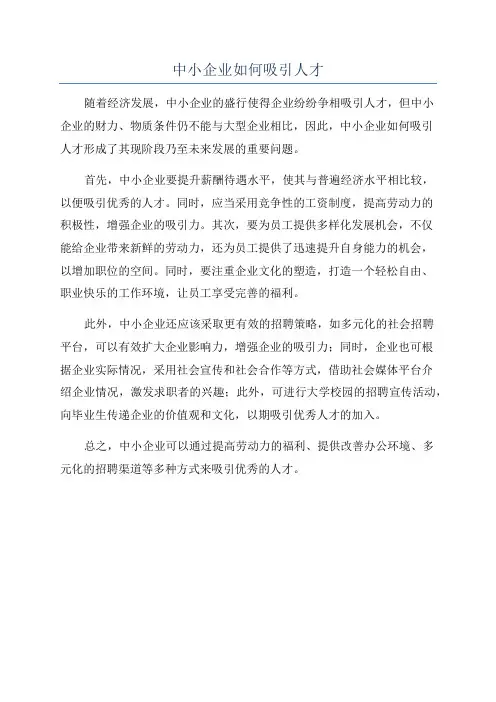 中小企业如何吸引人才

随着经济发展，中小企业的盛行使得企业纷纷争相吸引人才，但中小企业的财力、物质条件仍不能与大型企业相比，因此，中小企业如何吸引人才形成了其现阶段乃至未来发展的重要问题。

首先，中小企业要提升薪酬待遇水平，使其与普遍经济水平相比较，以便吸引优秀的人才。同时，应当采用竞争性的工资制度，提高劳动力的积极性，增强企业的吸引力。其次，要为员工提供多样化发展机会，不仅能给企业带来新鲜的劳动力，还为员工提供了迅速提升自身能力的机会，以增加职位的空间。同时，要注重企业文化的塑造，打造一个轻松自由、职业快乐的工作环境，让员工享受完善的福利。

此外，中小企业还应该采取更有效的招聘策略，如多元化的社会招聘平台，可以有效扩大企业影响力，增强企业的吸引力；同时，企业也可根据企业实际情况，采用社会宣传和社会合作等方式，借助社会媒体平台介绍企业情况，激发求职者的兴趣；此外，可进行大学校园的招聘宣传活动，向毕业生传递企业的价值观和文化，以期吸引优秀人才的加入。

总之，中小企业可以通过提高劳动力的福利、提供改善办公环境、多元化的招聘渠道等多种方式来吸引优秀的人才。